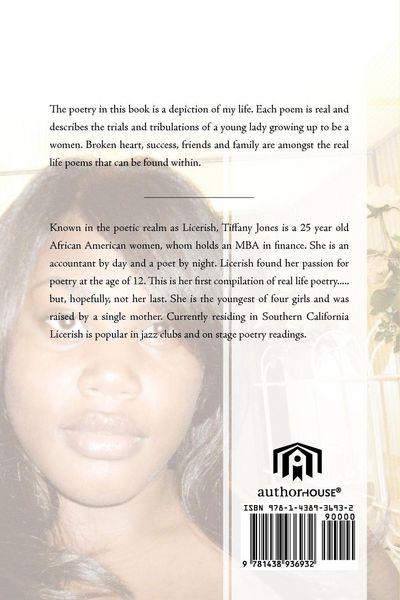 The poetry in this book is a depiction of my life. Each poem is real and describes the trials and tribulations of a young lady growing up to be a women. Broken heart, success, friends and family are amongst the real life poems that can be found within.

Known in the poetic realm as Licerish, Tiffany Jones is a 25 year old African American women, whom holds an MBA in finance. She is an accountant by day and a poet by night. Licerish found her passion for poetry at the age of 12. This is her first compilation of real life poetry..... but, hopefully, not her last. She is the youngest of four girls and was raised by a single mother. Currently residing in Southern California Licerish is popular in jazz clubs and on stage poetry readings.

authorHOUSE®

ISBN 978-1-4389-3693-2

90000

9 781438 936932